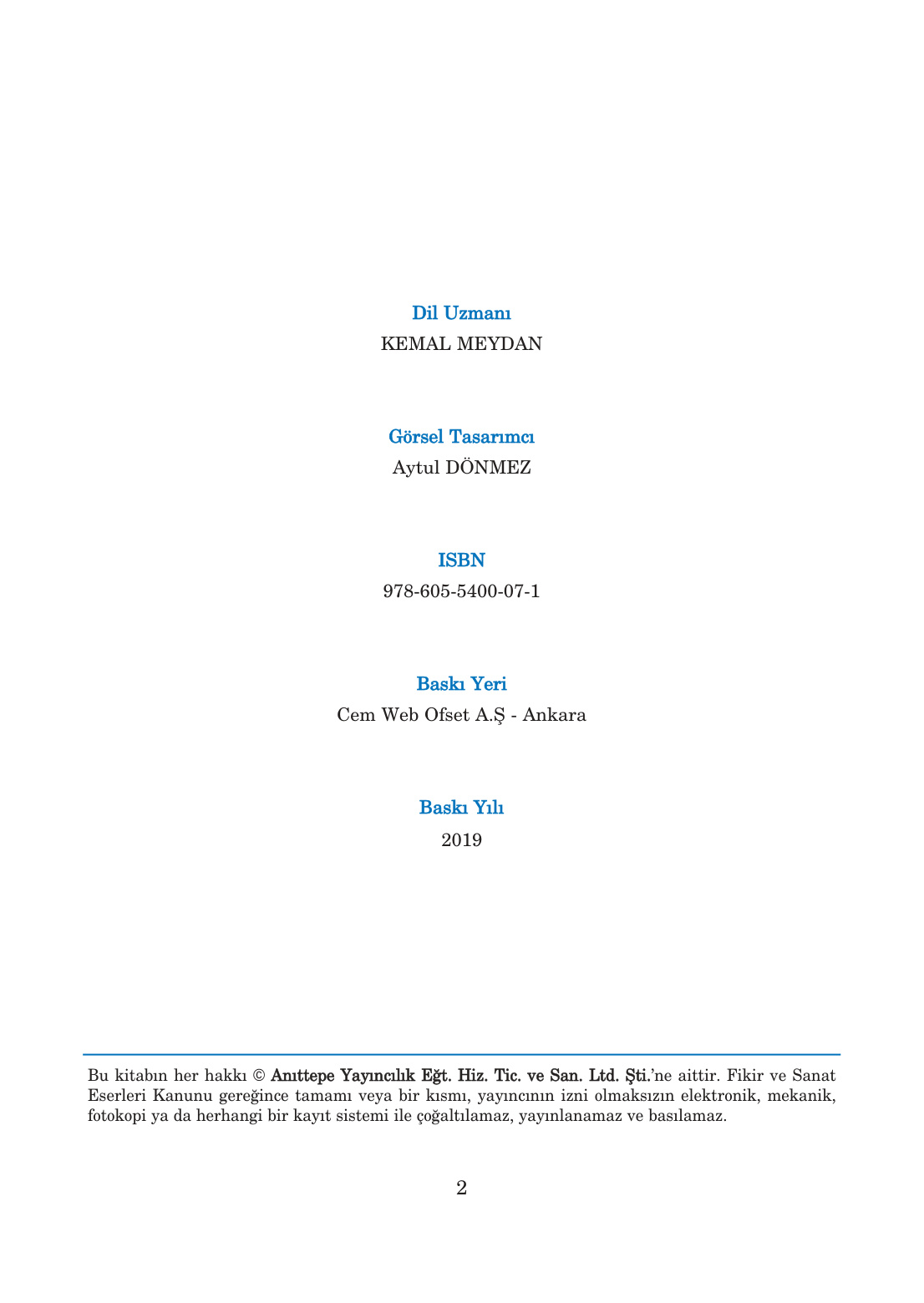 Dil Uzmanı
KEMAL MEYDAN

Görsel Tasarımcı
Aytul DÖNMEZ

ISBN
978-605-5400-07-1

Baskı Yeri
Cem Web Ofset A.Ş - Ankara

Baskı Yılı
2019

Bu kitabın her hakkı © Anıttepe Yayıncılık Eğt. Hiz. Tic. ve San. Ltd. Şti.'ne aittir. Fikir ve Sanat Eserleri Kanunu gereğince tamamı veya bir kısmı, yayıncının izni olmaksızın elektronik, mekanik, fotokopi ya da herhangi bir kayıt sistemi ile çoğaltılamaz, yayınlanamaz ve basılamaz.

2